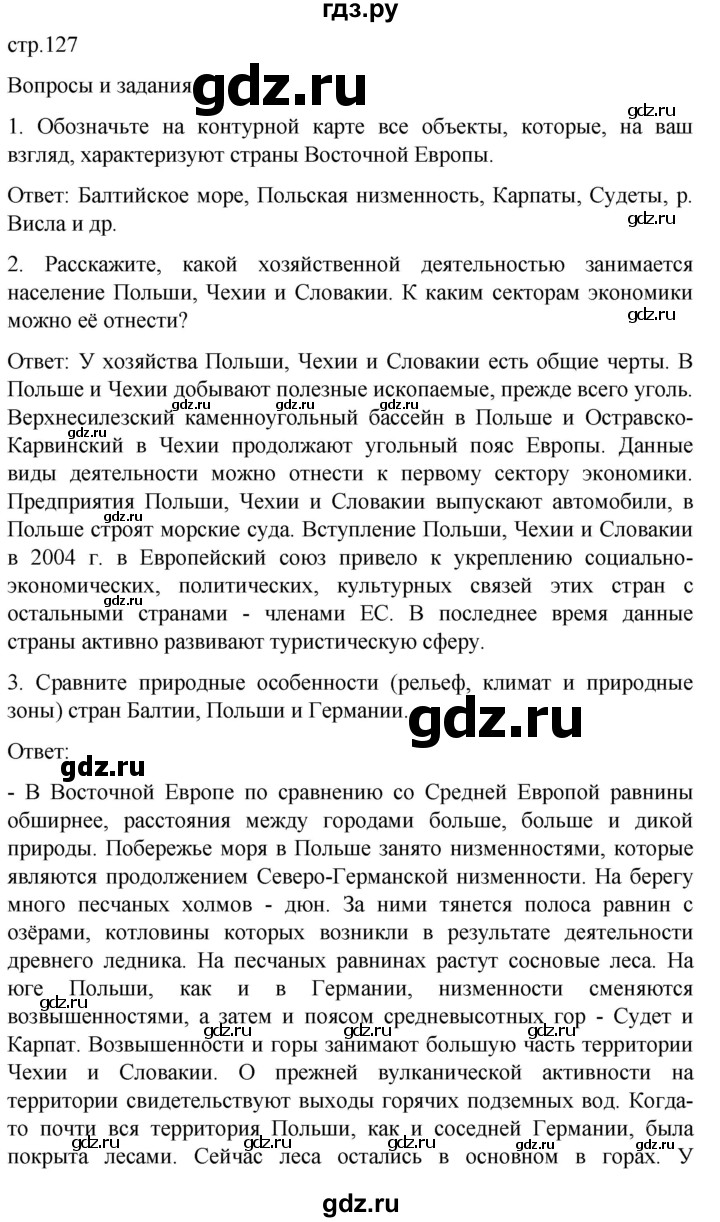 гдз.ру

стр.127

Вопросы и задания gdz.ru

gdz.ru

1. Обозначьте на контурной карте все объекты, которые, на ваш взгляд, характеризуют страны Восточной Европы.

Ответ: Балтийское море, Польская низменность, Карпаты, Судеты, р. Висла и др.

gdz.ru

2. Расскажите, какой хозяйственной деятельностью занимается население Польши, Чехии и Словакии. К каким секторам экономики можно её отнести?

gdz.ru

Ответ: У хозяйства Польши, Чехии и Словакии есть общие черты. В Польше и Чехии добывают полезные ископаемые, прежде всего уголь. Верхнесилезский каменноугольный бассейн в Польше и Остравско-Карвинский в Чехии продолжают угольный пояс Европы. Данные виды деятельности можно отнести к первому сектору экономики. Предприятия Польши, Чехии и Словакии выпускают автомобили, в Польше строят морские суда. Вступление Польши, Чехии и Словакии в 2004 г. в Европейский союз привело к укреплению социально-экономических, политических, культурных связей этих стран с остальными странами - членами ЕС. В последнее время данные страны активно развивают туристическую сферу.

3. Сравните природные особенности (рельеф, климат и природные зоны) стран Балтии, Польши и Германии. gdz.ru

Ответ:

gdz.ru

- В Восточной Европе по сравнению со Средней Европой равнины обширнее, расстояния между городами больше, больше и дикой природы. Побережье моря в Польше занято низменностями, которые являются продолжением Северо-Германской низменности. На берегу много песчаных холмов - дюн. За ними тянется полоса равнин с озёрами, котловины которых возникли в результате деятельности древнего ледника. На песчаных равнинах растут сосновые леса. На юге Польши, как и в Германии, низменности сменяются возвышенностями, а затем и поясом средневысотных гор - Судет и Карпат. Возвышенности и горы занимают большую часть территории Чехии и Словакии. О прежней вулканической активности на территории свидетельствуют выходы горячих подземных вод. Когда-то почти вся территория Польши, как и соседней Германии, была покрыта лесами. Сейчас леса остались в основном в горах. У

gdz.ru